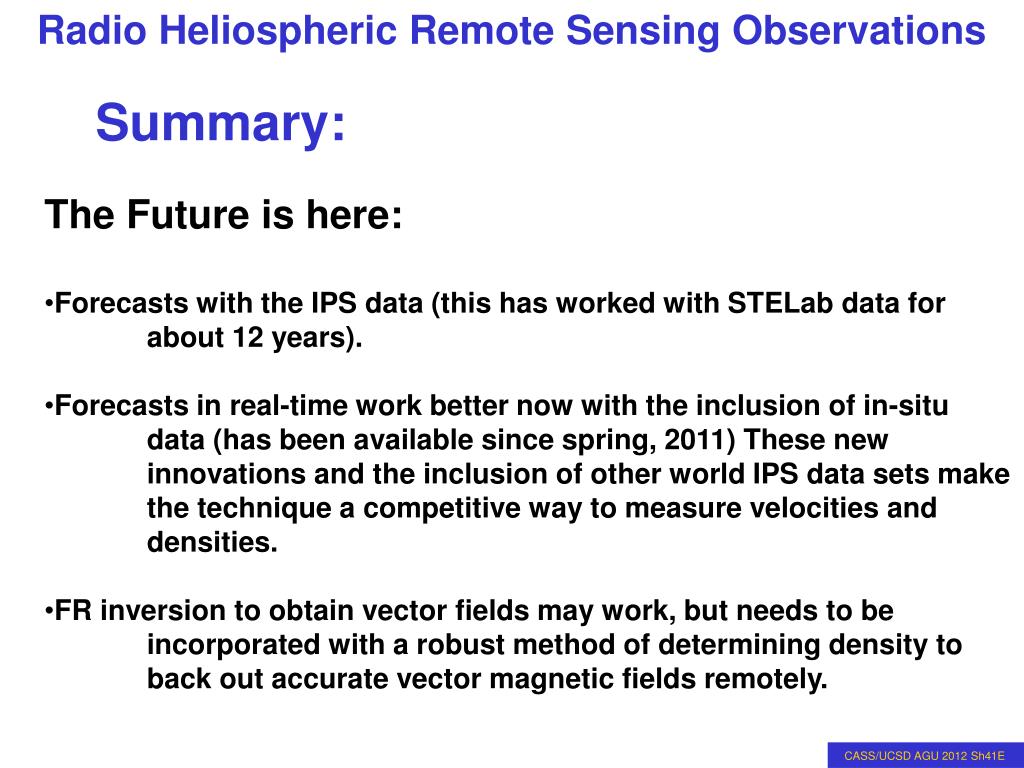 Radio Heliospheric Remote Sensing Observations

Summary:

The Future is here:

•Forecasts with the IPS data (this has worked with STELab data for about 12 years).

•Forecasts in real-time work better now with the inclusion of in-situ data (has been available since spring, 2011) These new innovations and the inclusion of other world IPS data sets make the technique a competitive way to measure velocities and densities.

•FR inversion to obtain vector fields may work, but needs to be incorporated with a robust method of determining density to back out accurate vector magnetic fields remotely.

CASS/UCSD AGU 2012 Sh41E